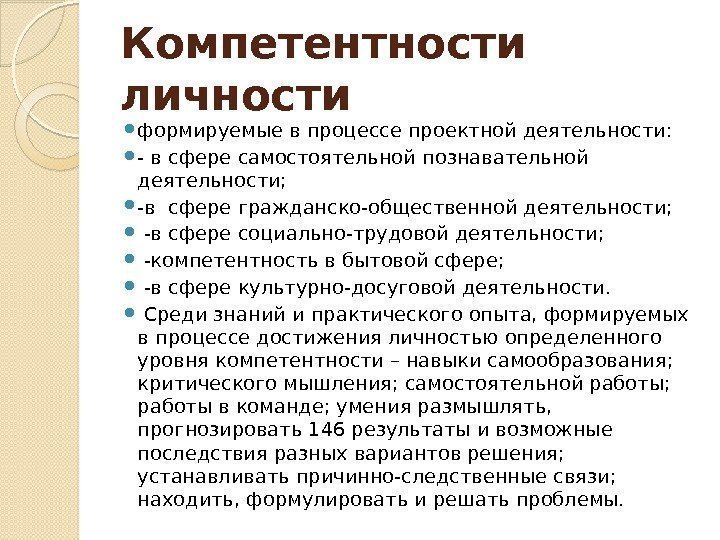 Компетентности личности

формируемые в процессе проектной деятельности:

- в сфере самостоятельной познавательной деятельности;

-в сфере гражданско-общественной деятельности;

-в сфере социально-трудовой деятельности;

-компетентность в бытовой сфере;

-в сфере культурно-досуговой деятельности.

Среди знаний и практического опыта, формируемых в процессе достижения личностью определенного уровня компетентности – навыки самообразования; критического мышления; самостоятельной работы; работы в команде; умения размышлять, прогнозировать 146 результаты и возможные последствия разных вариантов решения; устанавливать причинно-следственные связи; находить, формулировать и решать проблемы.